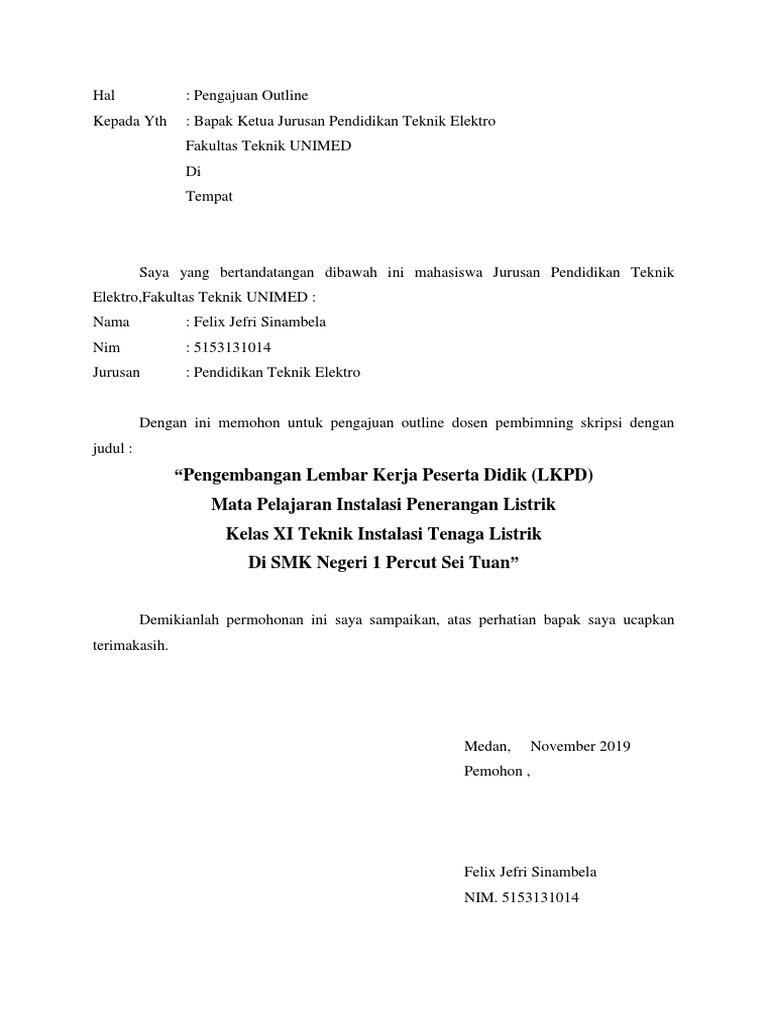 Hal : Pengajuan Outline
Kepada Yth : Bapak Ketua Jurusan Pendidikan Teknik Elektro
Fakultas Teknik UNIMED
Di
Tempat

Saya yang bertandatangan dibawah ini mahasiswa Jurusan Pendidikan Teknik Elektro,Fakultas Teknik UNIMED :
Nama : Felix Jefri Sinambela
Nim : 5153131014
Jurusan : Pendidikan Teknik Elektro

Dengan ini memohon untuk pengajuan outline dosen pembimning skripsi dengan judul :

“Pengembangan Lembar Kerja Peserta Didik (LKPD)
Mata Pelajaran Instalasi Penerangan Listrik
Kelas XI Teknik Instalasi Tenaga Listrik
Di SMK Negeri 1 Percut Sei Tuan”

Demikianlah permohonan ini saya sampaikan, atas perhatian bapak saya ucapkan terimakasih.

Medan, November 2019
Pemohon ,

Felix Jefri Sinambela
NIM. 5153131014